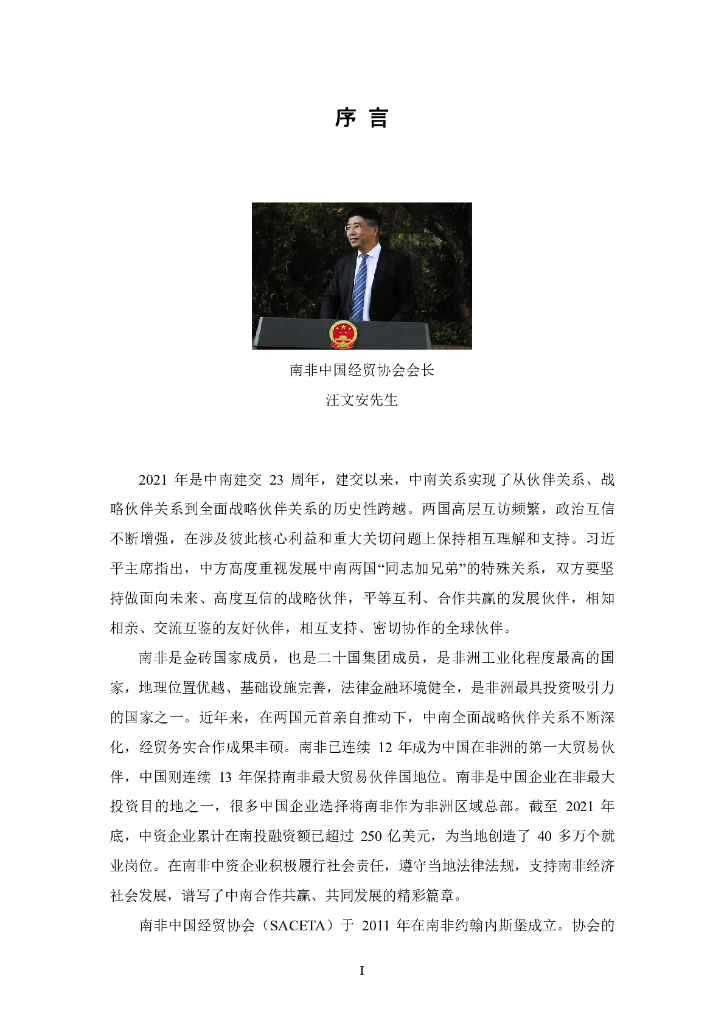 序 言

南非中国经贸协会会长
汪文安先生

2021 年是中南建交 23 周年，建交以来，中南关系实现了从伙伴关系、战略伙伴关系到全面战略伙伴关系的历史性跨越。两国高层互访频繁，政治互信不断增强，在涉及彼此核心利益和重大关切问题上保持相互理解和支持。习近平主席指出，中方高度重视发展中南两国“同志加兄弟”的特殊关系，双方要坚持做面向未来、高度互信的战略伙伴，平等互利、合作共赢的发展伙伴，相知相亲、交流互鉴的友好伙伴，相互支持、密切协作的全球伙伴。

南非是金砖国家成员，也是二十国集团成员，是非洲工业化程度最高的国家，地理位置优越、基础设施完善，法律金融环境健全，是非洲最具投资吸引力的国家之一。近年来，在两国元首亲自推动下，中南全面战略伙伴关系不断深化，经贸务实合作成果丰硕。南非已连续 12 年成为中国在非洲的第一大贸易伙伴，中国则连续 13 年保持南非最大贸易伙伴国地位。南非是中国企业在非最大投资目的地之一，很多中国企业选择将南非作为非洲区域总部。截至 2021 年底，中资企业累计在南投融资额已超过 250 亿美元，为当地创造了 40 多万个就业岗位。在南非中资企业积极履行社会责任，遵守当地法律法规，支持南非经济社会发展，谱写了中南合作共赢、共同发展的精彩篇章。

南非中国经贸协会（SACETA）于 2011 年在南非约翰内斯堡成立。协会的

I